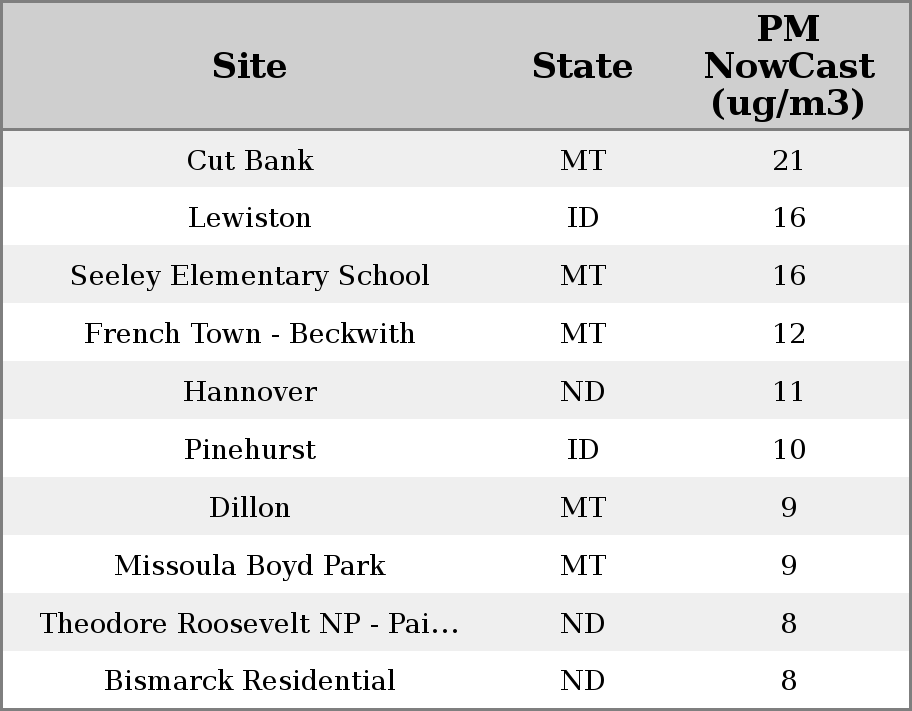 | Site | State | PM NowCast (ug/m3) |
|---|---|---|
| Cut Bank | MT | 21 |
| Lewiston | ID | 16 |
| Seeley Elementary School | MT | 16 |
| French Town - Beckwith | MT | 12 |
| Hannover | ND | 11 |
| Pinehurst | ID | 10 |
| Dillon | MT | 9 |
| Missoula Boyd Park | MT | 9 |
| Theodore Roosevelt NP - Pai… | ND | 8 |
| Bismarck Residential | ND | 8 |